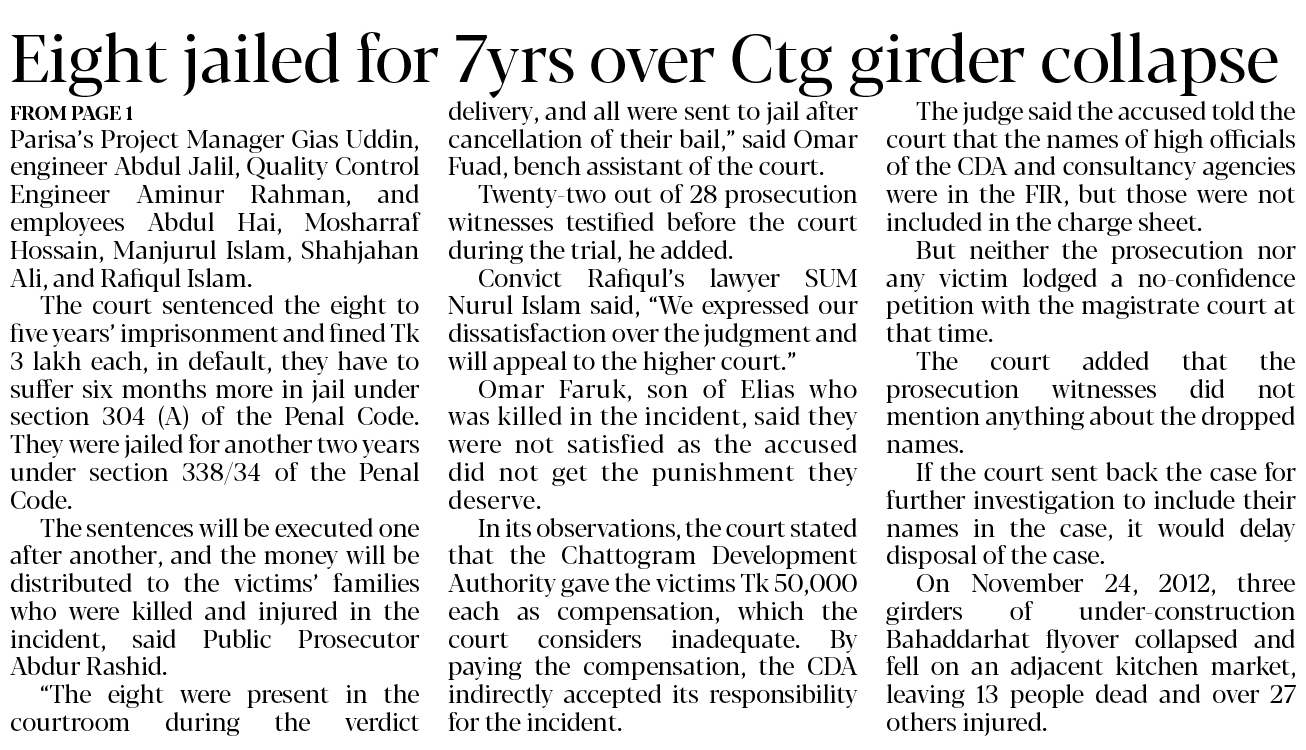 Eight jailed for 7yrs over Ctg girder collapse

FROM PAGE 1

Parisa's Project Manager Gias Uddin, engineer Abdul Jalil, Quality Control Engineer Aminur Rahman, and employees Abdul Hai, Mosharraf Hossain, Manjurul Islam, Shahjahan Ali, and Rafiqul Islam.

The court sentenced the eight to five years' imprisonment and fined Tk 3 lakh each, in default, they have to suffer six months more in jail under section 304 (A) of the Penal Code. They were jailed for another two years under section 338/34 of the Penal Code.

The sentences will be executed one after another, and the money will be distributed to the victims' families who were killed and injured in the incident, said Public Prosecutor Abdur Rashid.

"The eight were present in the courtroom during the verdict delivery, and all were sent to jail after cancellation of their bail," said Omar Fuad, bench assistant of the court.

Twenty-two out of 28 prosecution witnesses testified before the court during the trial, he added.

Convict Rafiqul's lawyer SUM Nurul Islam said, "We expressed our dissatisfaction over the judgment and will appeal to the higher court."

Omar Faruk, son of Elias who was killed in the incident, said they were not satisfied as the accused did not get the punishment they deserve.

In its observations, the court stated that the Chattogram Development Authority gave the victims Tk 50,000 each as compensation, which the court considers inadequate. By paying the compensation, the CDA indirectly accepted its responsibility for the incident.

The judge said the accused told the court that the names of high officials of the CDA and consultancy agencies were in the FIR, but those were not included in the charge sheet.

But neither the prosecution nor any victim lodged a no-confidence petition with the magistrate court at that time.

The court added that the prosecution witnesses did not mention anything about the dropped names.

If the court sent back the case for further investigation to include their names in the case, it would delay disposal of the case.

On November 24, 2012, three girders of under-construction Bahaddarhat flyover collapsed and fell on an adjacent kitchen market, leaving 13 people dead and over 27 others injured.